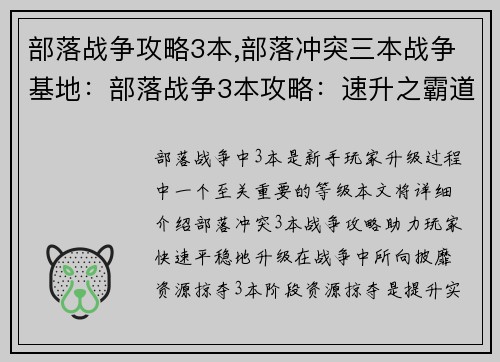 部落战争攻略3本,部落冲突三本战争基地：部落战争3本攻略：速升之霸道

部落战争中3本是新手玩家升级过程中一个至关重要的等级本文将详细介绍部落冲突3本战争攻略助力玩家快速平稳地升级在战争中所向披靡资源掠夺3本阶段资源掠夺是提升实